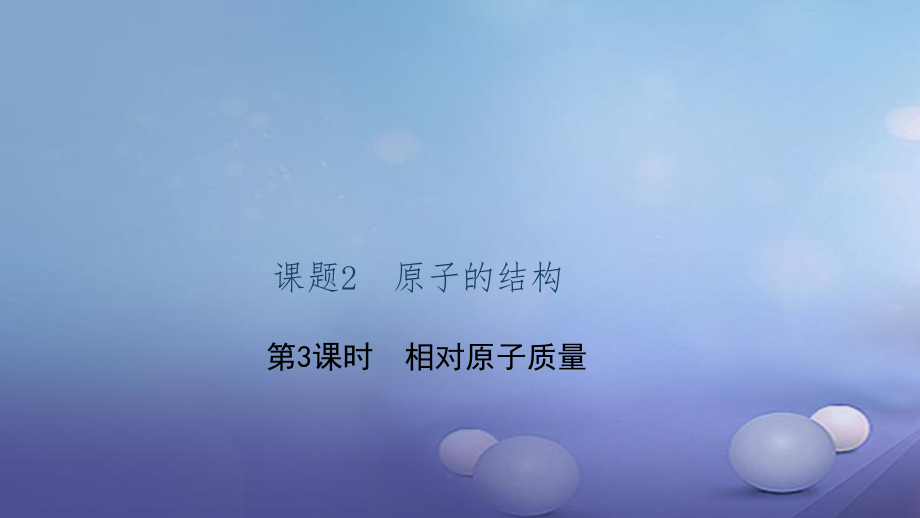 课题2　原子的结构

第3课时　相对原子质量